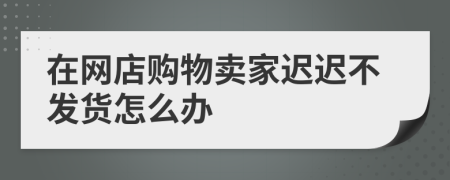 在网店购物卖家迟迟不发货怎么办